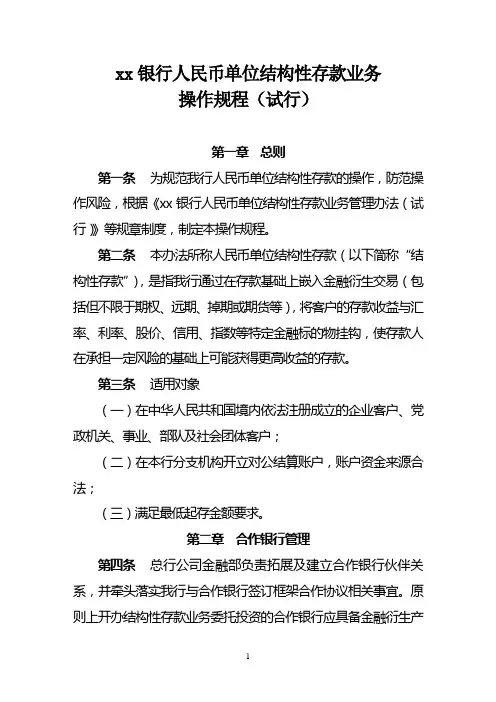 xx 银行人民币单位结构性存款业务
操作规程（试行）

第一章　总则

第一条　为规范我行人民币单位结构性存款的操作，防范操作风险，根据《xx 银行人民币单位结构性存款业务管理办法（试行）》等规章制度，制定本操作规程。

第二条　本办法所称人民币单位结构性存款（以下简称“结构性存款”），是指我行通过在存款基础上嵌入金融衍生交易（包括但不限于期权、远期、掉期或期货等），将客户的存款收益与汇率、利率、股价、信用、指数等特定金融标的物挂钩，使存款人在承担一定风险的基础上可能获得更高收益的存款。

第三条　适用对象

（一）在中华人民共和国境内依法注册成立的企业客户、党政机关、事业、部队及社会团体客户；

（二）在本行分支机构开立对公结算账户，账户资金来源合法；

（三）满足最低起存金额要求。

第二章　合作银行管理

第四条　总行公司金融部负责拓展及建立合作银行伙伴关系，并牵头落实我行与合作银行签订框架合作协议相关事宜。原则上开办结构性存款业务委托投资的合作银行应具备金融衍生产

1